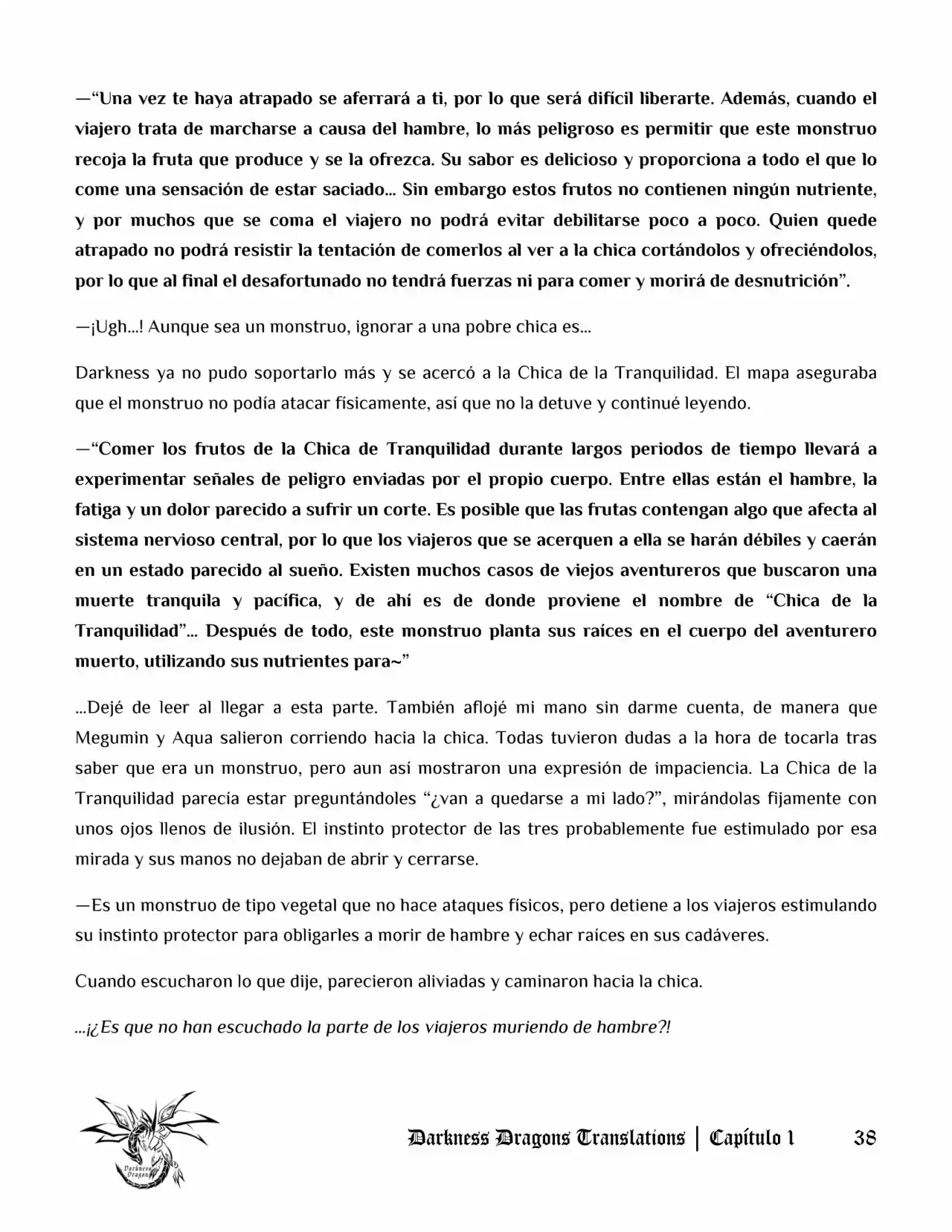 —"Una vez te haya atrapado se aferrará a ti, por lo que será difícil liberarte. Además, cuando el viajero trata de marcharse a causa del hambre, lo más peligroso es permitir que este monstruo recoja la fruta que produce y se la ofrezca. Su sabor es delicioso y proporciona a todo el que lo come una sensación de estar saciado... Sin embargo estos frutos no contienen ningún nutriente, y por muchos que se coma el viajero no podrá evitar debilitarse poco a poco. Quien quede atrapado no podrá resistir la tentación de comerlos al ver a la chica cortándolos y ofreciéndolos, por lo que al final el desafortunado no tendrá fuerzas ni para comer y morirá de desnutrición".

—¡Ugh...! Aunque sea un monstruo, ignorar a una pobre chica es...

Darkness ya no pudo soportarlo más y se acercó a la Chica de la Tranquilidad. El mapa aseguraba que el monstruo no podía atacar físicamente, así que no la detuve y continué leyendo.

—"Comer los frutos de la Chica de Tranquilidad durante largos periodos de tiempo llevará a experimentar señales de peligro enviadas por el propio cuerpo. Entre ellas están el hambre, la fatiga y un dolor parecido a sufrir un corte. Es posible que las frutas contengan algo que afecta al sistema nervioso central, por lo que los viajeros que se acerquen a ella se harán débiles y caerán en un estado parecido al sueño. Existen muchos casos de viejos aventureros que buscaron una muerte tranquila y pacífica, y de ahí es de donde proviene el nombre de "Chica de la Tranquilidad"... Después de todo, este monstruo planta sus raíces en el cuerpo del aventurero muerto, utilizando sus nutrientes para~"

...Dejé de leer al llegar a esta parte. También aflojé mi mano sin darme cuenta, de manera que Megumin y Aqua salieron corriendo hacia la chica. Todas tuvieron dudas a la hora de tocarla tras saber que era un monstruo, pero aun así mostraron una expresión de impaciencia. La Chica de la Tranquilidad parecía estar preguntándoles "¿van a quedarse a mi lado?", mirándolas fijamente con unos ojos llenos de ilusión. El instinto protector de las tres probablemente fue estimulado por esa mirada y sus manos no dejaban de abrir y cerrarse.

—Es un monstruo de tipo vegetal que no hace ataques físicos, pero detiene a los viajeros estimulando su instinto protector para obligarles a morir de hambre y echar raíces en sus cadáveres.

Cuando escucharon lo que dije, parecieron aliviadas y caminaron hacia la chica.

...¡¿Es que no han escuchado la parte de los viajeros muriendo de hambre?!

Darkness Dragons Translations | Capítulo 1 38